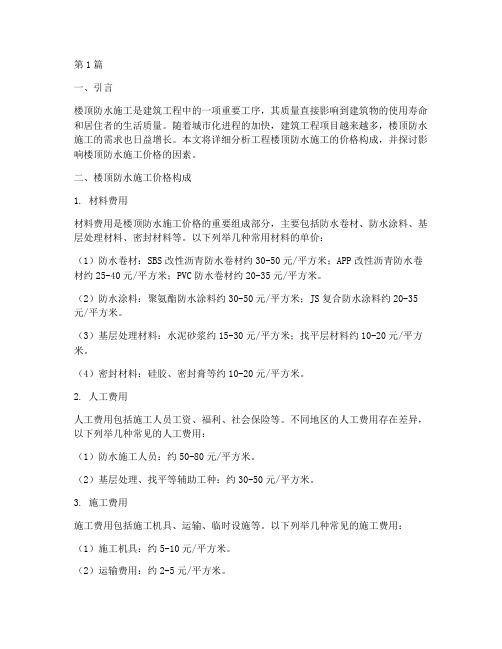 第1篇

一、引言

楼顶防水施工是建筑工程中的一项重要工序，其质量直接影响到建筑物的使用寿命和居住者的生活质量。随着城市化进程的加快，建筑工程项目越来越多，楼顶防水施工的需求也日益增长。本文将详细分析工程楼顶防水施工的价格构成，并探讨影响楼顶防水施工价格的因素。

二、楼顶防水施工价格构成

1. 材料费用

材料费用是楼顶防水施工价格的重要组成部分，主要包括防水卷材、防水涂料、基层处理材料、密封材料等。以下列举几种常用材料的单价：

（1）防水卷材：SBS改性沥青防水卷材约30-50元/平方米；APP改性沥青防水卷材约25-40元/平方米；PVC防水卷材约20-35元/平方米。

（2）防水涂料：聚氨酯防水涂料约30-50元/平方米；JS复合防水涂料约20-35元/平方米。

（3）基层处理材料：水泥砂浆约15-30元/平方米；找平层材料约10-20元/平方米。

（4）密封材料：硅胶、密封膏等约10-20元/平方米。

2. 人工费用

人工费用包括施工人员工资、福利、社会保险等。不同地区的人工费用存在差异，以下列举几种常见的人工费用：

（1）防水施工人员：约50-80元/平方米。

（2）基层处理、找平等辅助工种：约30-50元/平方米。

3. 施工费用

施工费用包括施工机具、运输、临时设施等。以下列举几种常见的施工费用：

（1）施工机具：约5-10元/平方米。

（2）运输费用：约2-5元/平方米。